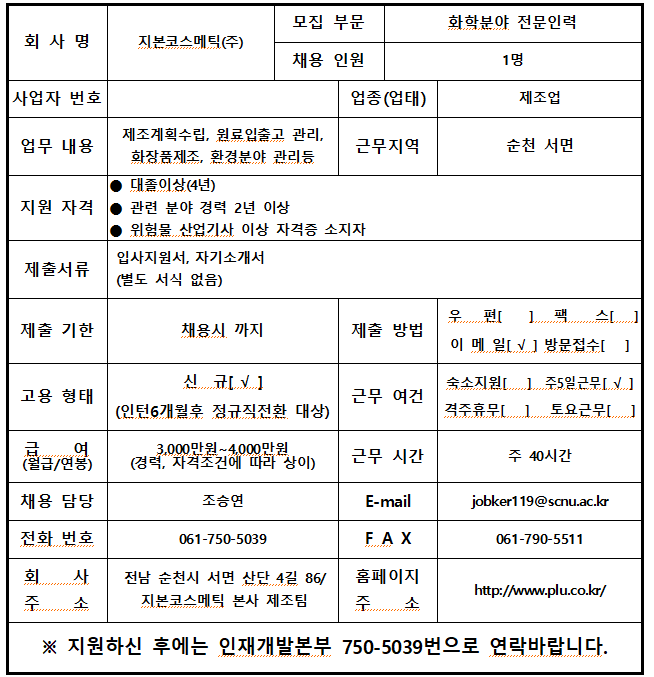 | 회 사 명 | 지본코스메틱(주) | 모집 부문 | 화학분야 전문인력 |
|---|---|---|---|
| | | 채용 인원 | 1명 |
| 사업자 번호 | | 업종(업태) | 제조업 |
| 업무 내용 | 제조계획수립, 원료입출고 관리, 화장품제조, 환경분야 관리등 | 근무지역 | 순천 서면 |
| 지원 자격 | ● 대졸이상(4년) ● 관련 분야 경력 2년 이상 ● 위험물 산업기사 이상 자격증 소지자 | | |
| 제출서류 | 입사지원서, 자기소개서 (별도 서식 없음) | | |
| 제출 기한 | 채용시 까지 | 제출 방법 | 우 편[ ] 팩 스[ ] 이 메 일[ √ ] 방문접수[ ] |
| 고용 형태 | 신 규[ √ ] (인턴6개월후 정규직전환 대상) | 근무 여건 | 숙소지원[ ] 주5일근무[ √ ] 격주휴무[ ] 토요근무[ ] |
| 급 여 (월급/연봉) | 3,000만원~4,000만원 (경력, 자격조건에 따라 상이) | 근무 시간 | 주 40시간 |
| 채용 담당 | 조승연 | E-mail | jobker119@scnu.ac.kr |
| 전화 번호 | 061-750-5039 | F A X | 061-790-5511 |
| 회 사 주 소 | 전남 순천시 서면 산단 4길 86/ 지본코스메틱 본사 제조팀 | 홈페이지 주 소 | http://www.plu.co.kr/ |

※ 지원하신 후에는 인재개발본부 750-5039번으로 연락바랍니다.